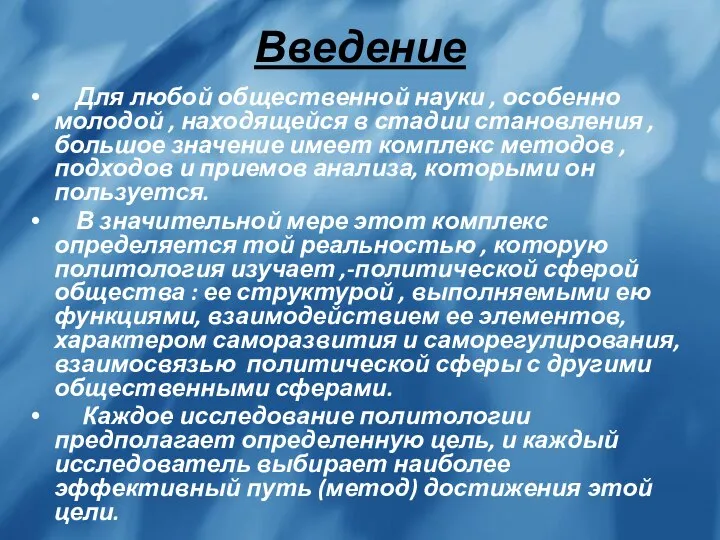 Введение

• Для любой общественной науки , особенно молодой , находящейся в стадии становления , большое значение имеет комплекс методов , подходов и приемов анализа, которыми он пользуется.

• В значительной мере этот комплекс определяется той реальностью , которую политология изучает ,-политической сферой общества : ее структурой , выполняемыми ею функциями, взаимодействием ее элементов, характером саморазвития и саморегулирования, взаимосвязью политической сферы с другими общественными сферами.

• Каждое исследование политологии предполагает определенную цель, и каждый исследователь выбирает наиболее эффективный путь (метод) достижения этой цели.